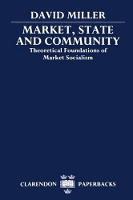 DAVID MILLER

MARKET, STATE AND COMMUNITY

Theoretical Foundations of Market Socialism

CLARENDON PAPERBACKS